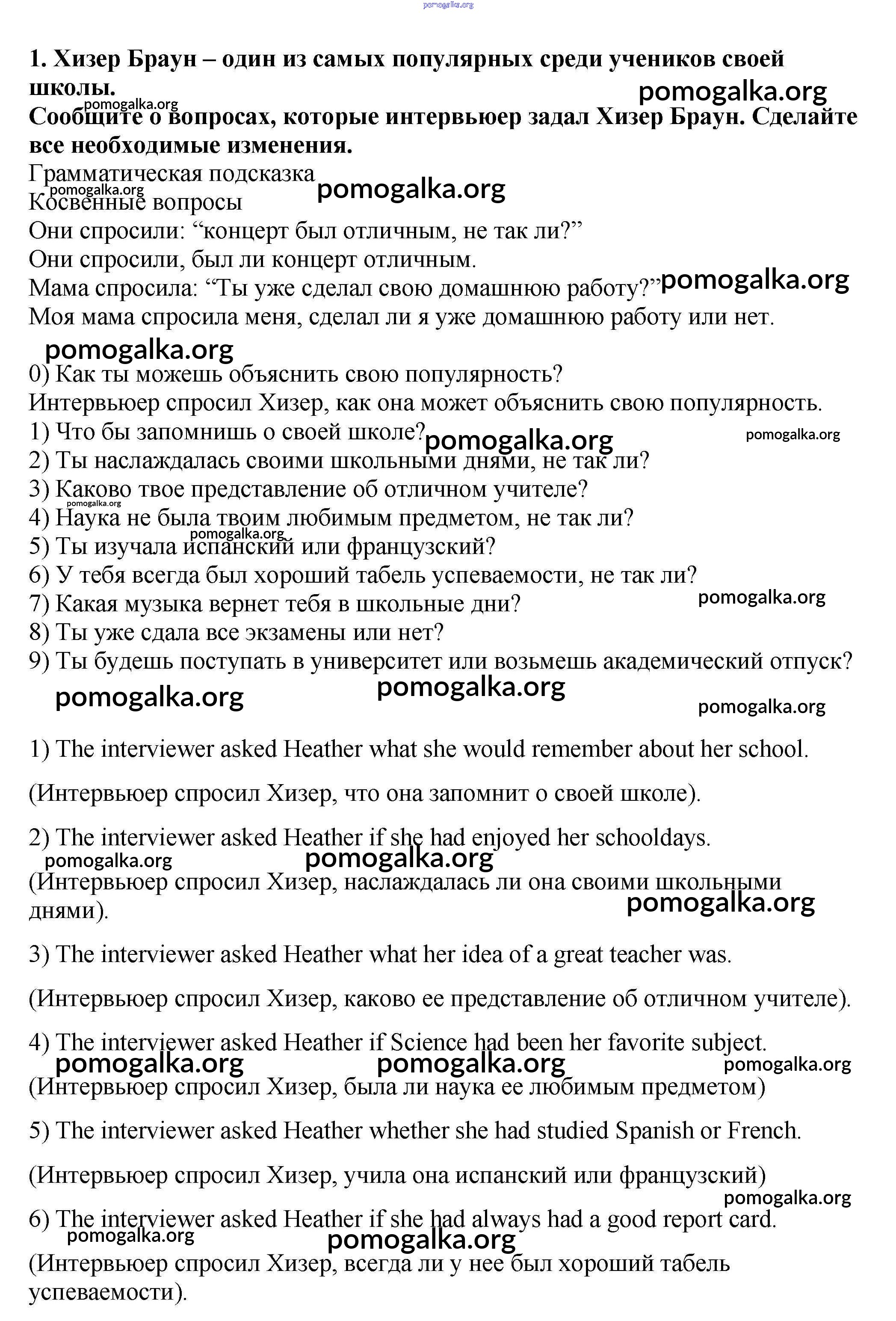 pomogalka.org

**1. Хизер Браун – один из самых популярных среди учеников своей школы.**
pomogalka.org
pomogalka.org
**Сообщите о вопросах, которые интервьюер задал Хизер Браун. Сделайте все необходимые изменения.**
Грамматическая подсказка
pomogalka.org
pomogalka.org
Косвенные вопросы
Они спросили: “концерт был отличным, не так ли?”
Они спросили, был ли концерт отличным.
Мама спросила: “Ты уже сделал свою домашнюю работу?” pomogalka.org
Моя мама спросила меня, сделал ли я уже домашнюю работу или нет.
pomogalka.org
0) Как ты можешь объяснить свою популярность?
Интервьюер спросил Хизер, как она может объяснить свою популярность.
1) Что бы запомнишь о своей школе? pomogalka.org pomogalka.org
2) Ты наслаждалась своими школьными днями, не так ли?
3) Каково твое представление об отличном учителе?
pomogalka.org
4) Наука не была твоим любимым предметом, не так ли?
pomogalka.org
5) Ты изучала испанский или французский?
6) У тебя всегда был хороший табель успеваемости, не так ли?
7) Какая музыка вернет тебя в школьные дни? pomogalka.org
8) Ты уже сдала все экзамены или нет?
9) Ты будешь поступать в университет или возьмешь академический отпуск?
pomogalka.org pomogalka.org pomogalka.org

1) The interviewer asked Heather what she would remember about her school.

(Интервьюер спросил Хизер, что она запомнит о своей школе).

2) The interviewer asked Heather if she had enjoyed her schooldays.
pomogalka.org pomogalka.org
(Интервьюер спросил Хизер, наслаждалась ли она своими школьными днями).
pomogalka.org

3) The interviewer asked Heather what her idea of a great teacher was.

(Интервьюер спросил Хизер, каково ее представление об отличном учителе).

4) The interviewer asked Heather if Science had been her favorite subject.
pomogalka.org pomogalka.org pomogalka.org
(Интервьюер спросил Хизер, была ли наука ее любимым предметом)

5) The interviewer asked Heather whether she had studied Spanish or French.

(Интервьюер спросил Хизер, учила она испанский или французский)
pomogalka.org
6) The interviewer asked Heather if she had always had a good report card.
pomogalka.org pomogalka.org
(Интервьюер спросил Хизер, всегда ли у нее был хороший табель успеваемости).